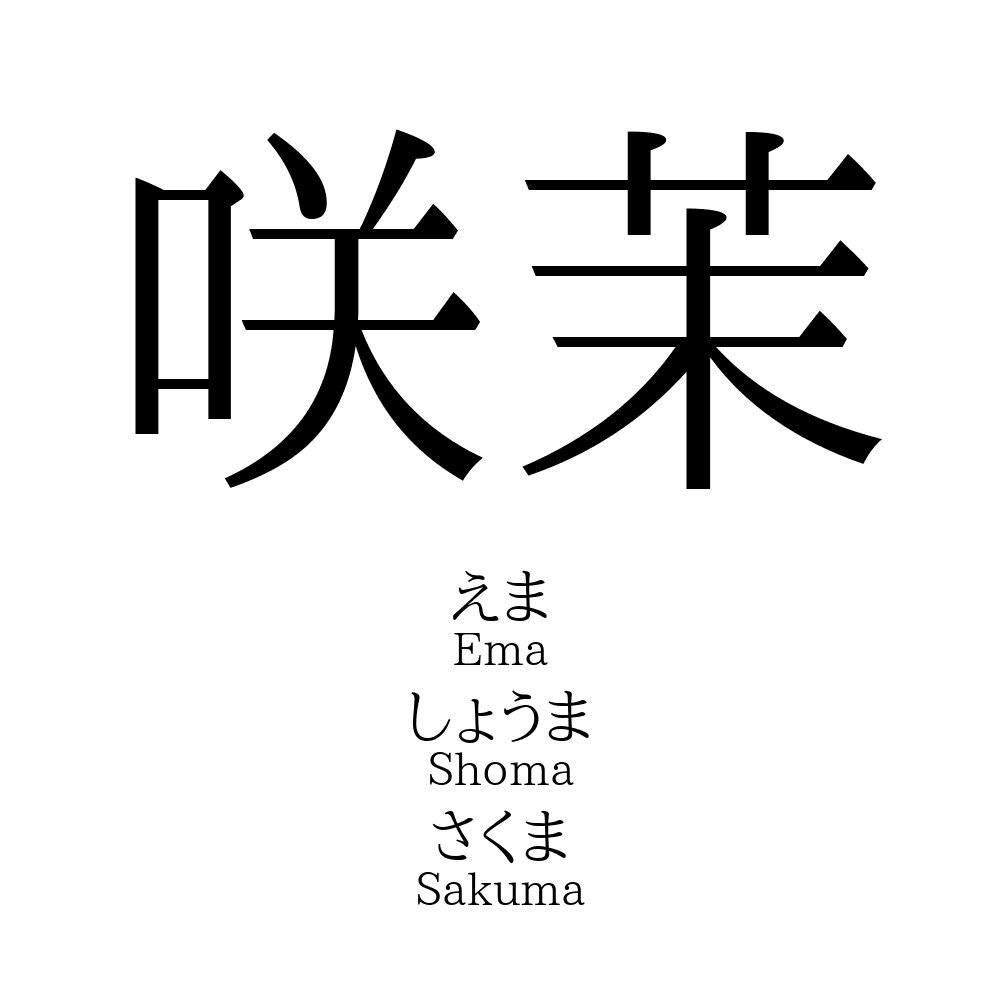 咲茉

えま
Ema
しょうま
Shoma
さくま
Sakuma